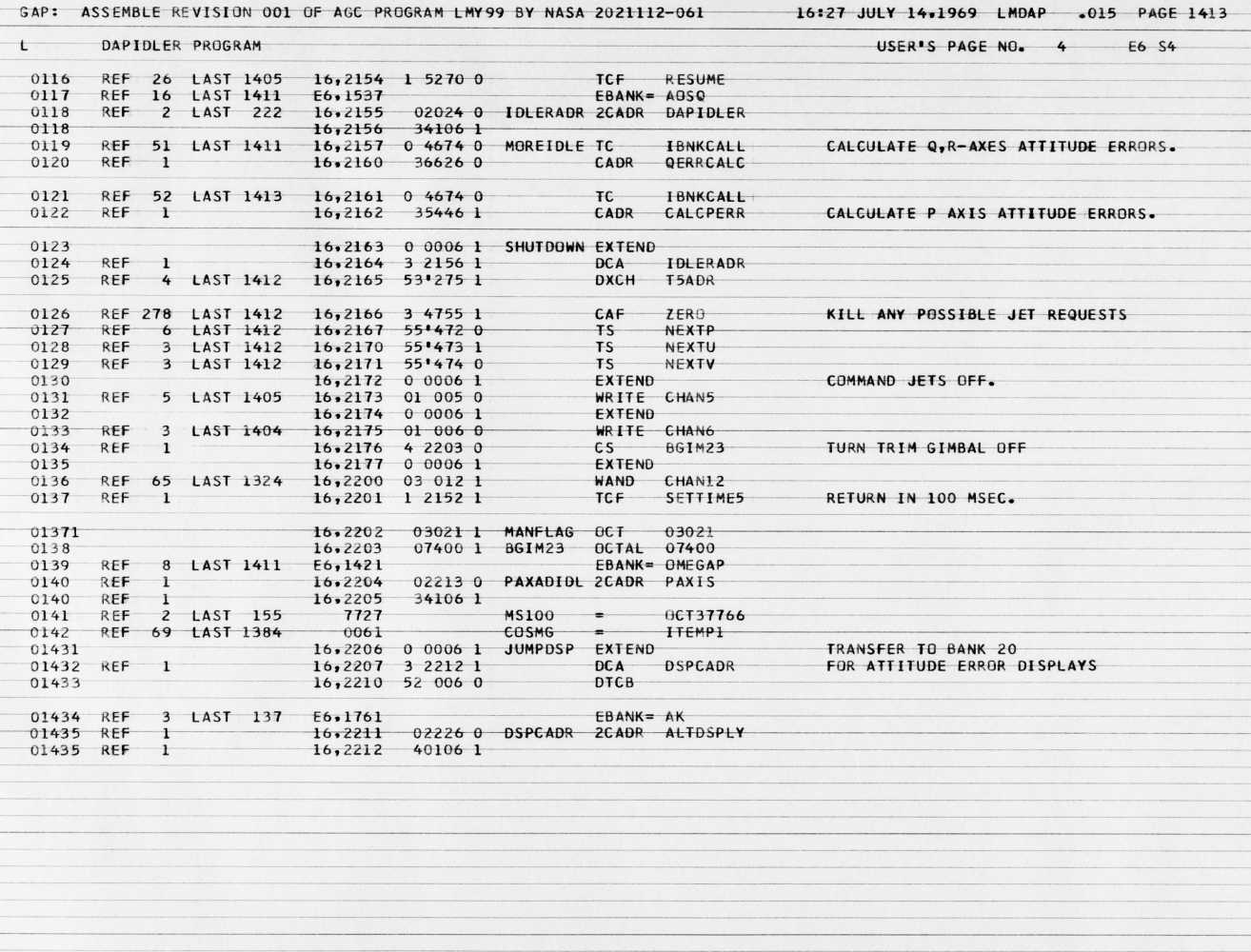 GAP: ASSEMBLE REVISION 001 OF AGC PROGRAM LMY99 BY NASA 2021112-061 16:27 JULY 14,1969 LMDAP .015 PAGE 1413

L DAPIDLER PROGRAM USER'S PAGE NO. 4 E6 S4

0116 REF 26 LAST 1405 16,2154 1 5270 0 TCF RESUME
0117 REF 16 LAST 1411 E6,1537 EBANK= AOSQ
0118 REF 2 LAST 222 16,2155 02024 0 IDLERADR 2CADR DAPIDLER
0118 16,2156 34106 1
0119 REF 51 LAST 1411 16,2157 0 4674 0 MOREIDLE TC IBNKCALL CALCULATE Q,R-AXES ATTITUDE ERRORS.
0120 REF 1 16,2160 36626 0 CADR QERRCALC

0121 REF 52 LAST 1413 16,2161 0 4674 0 TC IBNKCALL
0122 REF 1 16,2162 35446 1 CADR CALCPERR CALCULATE P AXIS ATTITUDE ERRORS.

0123 16,2163 0 0006 1 SHUTDOWN EXTEND
0124 REF 1 16,2164 3 2156 1 DCA IDLERADR
0125 REF 4 LAST 1412 16,2165 53'275 1 DXCH T5ADR

0126 REF 278 LAST 1412 16,2166 3 4755 1 CAF ZERO KILL ANY POSSIBLE JET REQUESTS
0127 REF 6 LAST 1412 16,2167 55'472 0 TS NEXTP
0128 REF 3 LAST 1412 16,2170 55'473 1 TS NEXTU
0129 REF 3 LAST 1412 16,2171 55'474 0 TS NEXTV
0130 16,2172 0 0006 1 EXTEND COMMAND JETS OFF.
0131 REF 5 LAST 1405 16,2173 01 005 0 WRITE CHAN5
0132 16,2174 0 0006 1 EXTEND
0133 REF 3 LAST 1404 16,2175 01 006 0 WRITE CHAN6
0134 REF 1 16,2176 4 2203 0 CS BGIM23 TURN TRIM GIMBAL OFF
0135 16,2177 0 0006 1 EXTEND
0136 REF 65 LAST 1324 16,2200 03 012 1 WAND CHAN12
0137 REF 1 16,2201 1 2152 1 TCF SETTIME5 RETURN IN 100 MSEC.

01371 16,2202 03021 1 MANFLAG OCT 03021
0138 16,2203 07400 1 BGIM23 OCTAL 07400
0139 REF 8 LAST 1411 E6,1421 EBANK= OMEGAP
0140 REF 1 16,2204 02213 0 PAXADIDL 2CADR PAXIS
0140 REF 1 16,2205 34106 1
0141 REF 2 LAST 155 7727 MS100 = OCT37766
0142 REF 69 LAST 1384 0061 COSMG = ITEMP1
01431 16,2206 0 0006 1 JUMPDSP EXTEND TRANSFER TO BANK 20
01432 REF 1 16,2207 3 2212 1 DCA DSPCADR FOR ATTITUDE ERROR DISPLAYS
01433 16,2210 52 006 0 DTCB

01434 REF 3 LAST 137 E6,1761 EBANK= AK
01435 REF 1 16,2211 02226 0 DSPCADR 2CADR ALTDSPLY
01435 REF 1 16,2212 40106 1